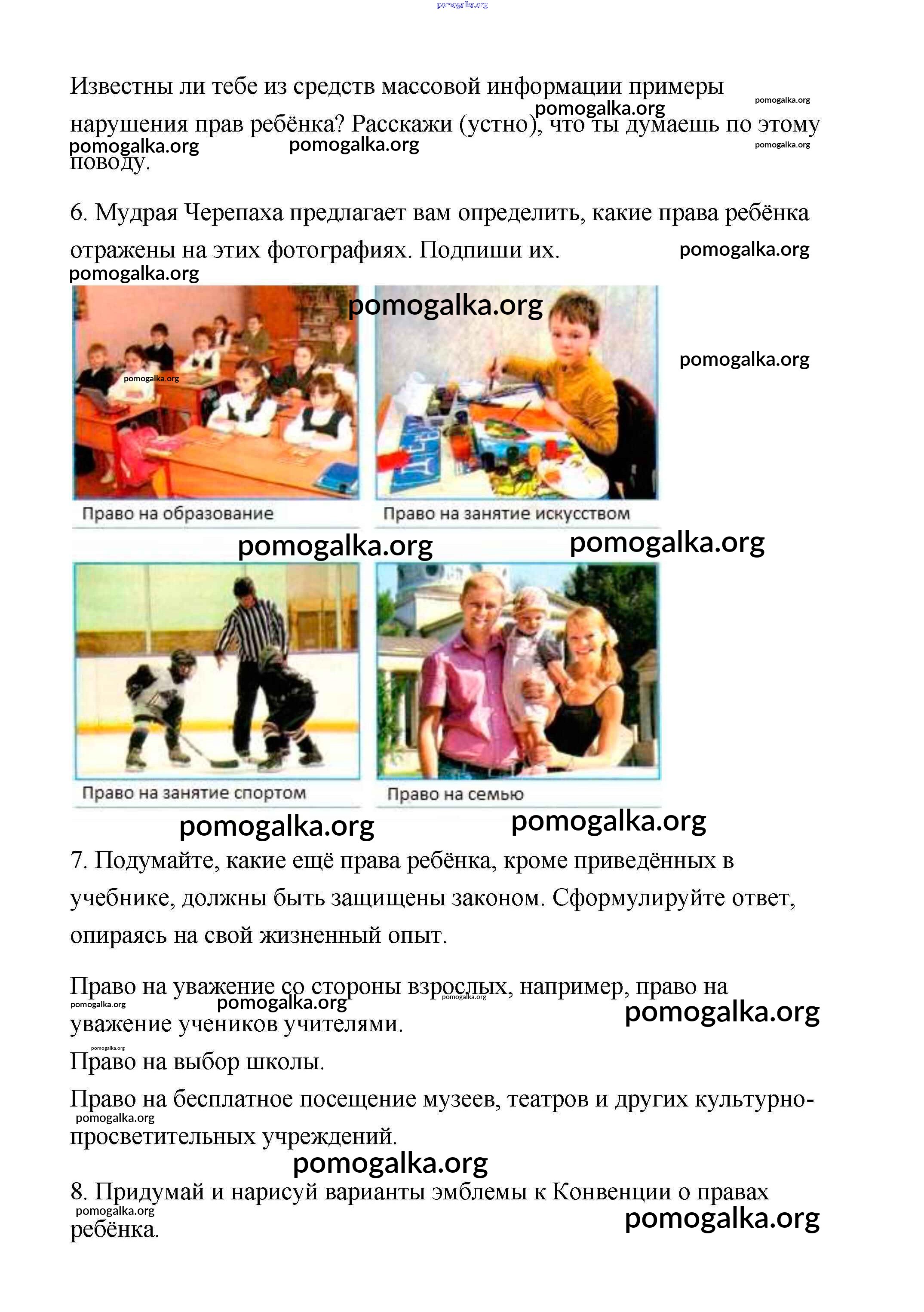 pomogalka.org

Известны ли тебе из средств массовой информации примеры нарушения прав ребёнка? Расскажи (устно), что ты думаешь по этому поводу.

pomogalka.org pomogalka.org pomogalka.org pomogalka.org pomogalka.org

6. Мудрая Черепаха предлагает вам определить, какие права ребёнка отражены на этих фотографиях. Подпиши их.

pomogalka.org pomogalka.org pomogalka.org pomogalka.org pomogalka.org

Право на образование

Право на занятие искусством

pomogalka.org pomogalka.org

Право на занятие спортом

Право на семью

pomogalka.org pomogalka.org

7. Подумайте, какие ещё права ребёнка, кроме приведённых в учебнике, должны быть защищены законом. Сформулируйте ответ, опираясь на свой жизненный опыт.

Право на уважение со стороны взрослых, например, право на уважение учеников учителями.

pomogalka.org pomogalka.org pomogalka.org pomogalka.org pomogalka.org

Право на выбор школы.

Право на бесплатное посещение музеев, театров и других культурно-просветительных учреждений.

pomogalka.org pomogalka.org

8. Придумай и нарисуй варианты эмблемы к Конвенции о правах ребёнка.

pomogalka.org pomogalka.org